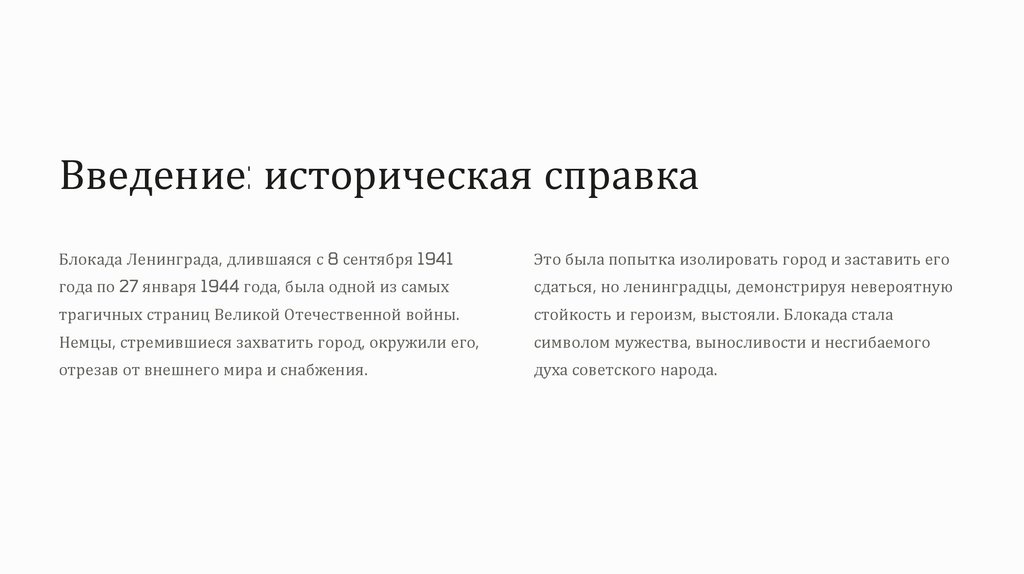 Введение: историческая справка

Блокада Ленинграда, длившаяся с 8 сентября 1941 года по 27 января 1944 года, была одной из самых трагичных страниц Великой Отечественной войны. Немцы, стремившиеся захватить город, окружили его, отрезав от внешнего мира и снабжения.

Это была попытка изолировать город и заставить его сдаться, но ленинградцы, демонстрируя невероятную стойкость и героизм, выстояли. Блокада стала символом мужества, выносливости и несгибаемого духа советского народа.